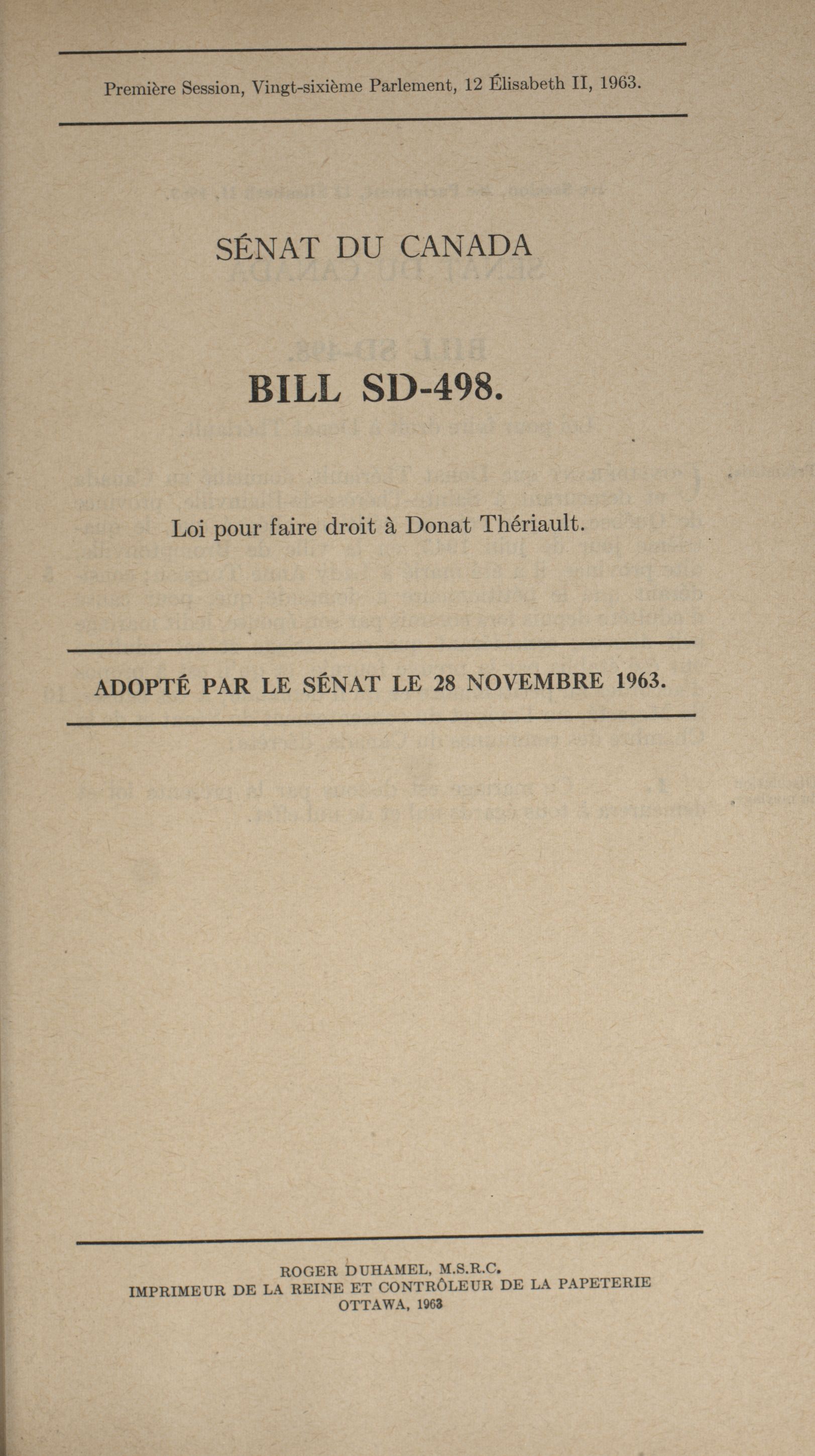 Première Session, Vingt-sixième Parlement, 12 Élisabeth II, 1963.

SÉNAT DU CANADA

BILL SD-498.

Loi pour faire droit à Donat Thériault.

ADOPTÉ PAR LE SÉNAT LE 28 NOVEMBRE 1963.

ROGER DUHAMEL, M.S.R.C.
IMPRIMEUR DE LA REINE ET CONTRÔLEUR DE LA PAPETERIE
OTTAWA, 1963